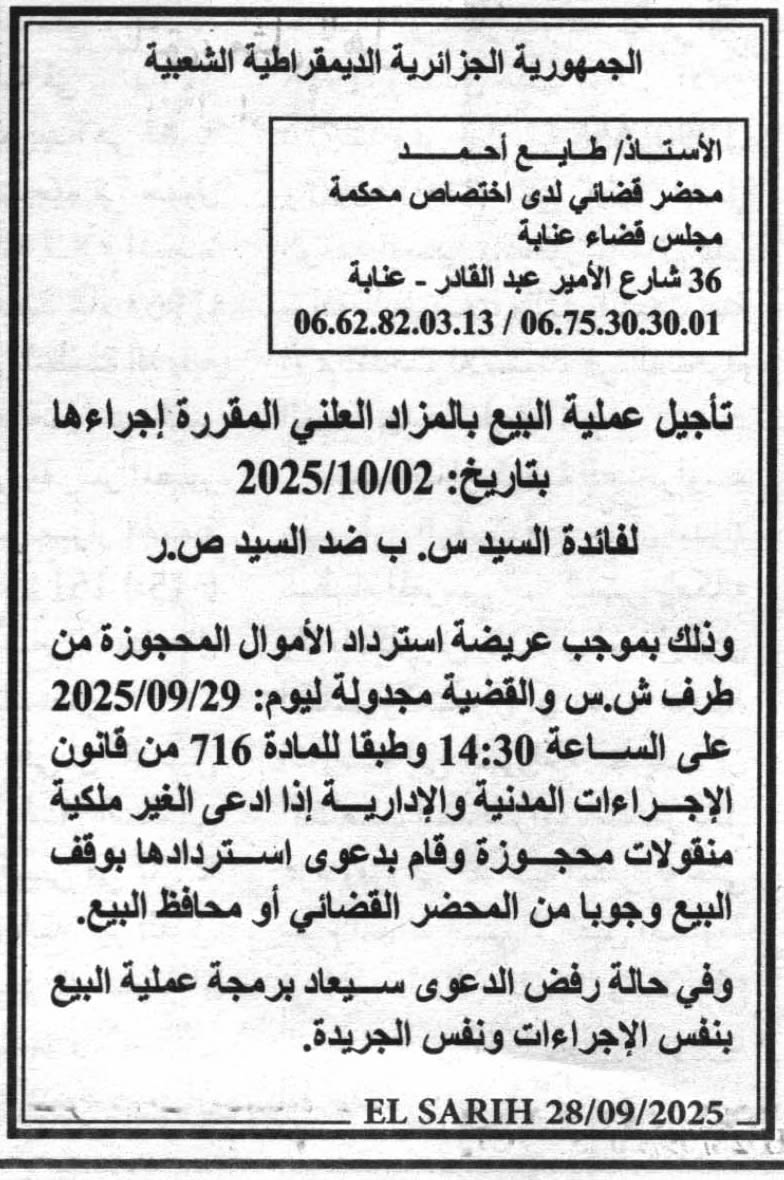 الجمهورية الجزائرية الديمقراطية الشعبية

الأستاذ/ طايع أحمد
محضر قضائي لدى اختصاص محكمة
مجلس قضاء عنابة
36 شارع الأمير عبد القادر - عنابة
06.62.82.03.13 / 06.75.30.30.01

تأجيل عملية البيع بالمزاد العلني المقررة إجراءها بتاريخ: 2025/10/02

لفائدة السيد س. ب ضد السيد ص.ر

وذلك بموجب عريضة استرداد الأموال المحجوزة من طرف ش.س والقضية مجدولة ليوم: 2025/09/29 على الساعة 14:30 وطبقا للمادة 716 من قانون الإجراءات المدنية والإدارية إذا ادعى الغير ملكية منقولات محجوزة وقام بدعوى استردادها بوقف البيع وجوبا من المحضر القضائي أو محافظ البيع.

وفي حالة رفض الدعوى سيعاد برمجة عملية البيع بنفس الإجراءات ونفس الجريدة.

EL SARIH 28/09/2025